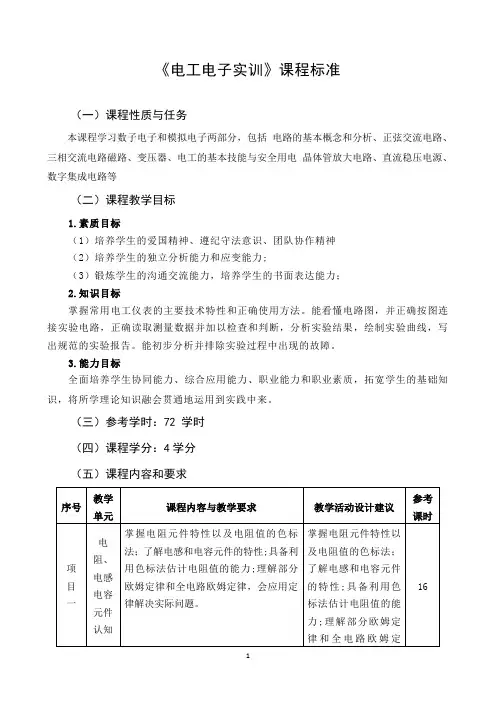 《电工电子实训》课程标准

（一）课程性质与任务

本课程学习数子电子和模拟电子两部分，包括 电路的基本概念和分析、正弦交流电路、三相交流电路磁路、变压器、电工的基本技能与安全用电 晶体管放大电路、直流稳压电源、数字集成电路等

（二）课程教学目标

1. 素质目标

（1）培养学生的爱国精神、遵纪守法意识、团队协作精神

（2）培养学生的独立分析能力和应变能力；

（3）锻炼学生的沟通交流能力，培养学生的书面表达能力；

2. 知识目标

掌握常用电工仪表的主要技术特性和正确使用方法。能看懂电路图，并正确按图连接实验电路，正确读取测量数据并加以检查和判断，分析实验结果，绘制实验曲线，写出规范的实验报告。能初步分析并排除实验过程中出现的故障。

3. 能力目标

全面培养学生协同能力、综合应用能力、职业能力和职业素质，拓宽学生的基础知识，将所学理论知识融会贯通地运用到实践中来。

（三）参考学时：72 学时

（四）课程学分：4 学分

（五）课程内容和要求

| 序号 | 教学单元 | 课程内容与教学要求 | 教学活动设计建议 | 参考课时 |
|---|---|---|---|---|
| 项目一 | 电阻、电感电容元件认知 | 掌握电阻元件特性以及电阻值的色标法；了解电感和电容元件的特性；具备利用色标法估计电阻值的能力；理解部分欧姆定律和全电路欧姆定律，会应用定律解决实际问题。 | 掌握电阻元件特性以及电阻值的色标法；了解电感和电容元件的特性；具备利用色标法估计电阻值的能力；理解部分欧姆定律和全电路欧姆定 | 16 |

1